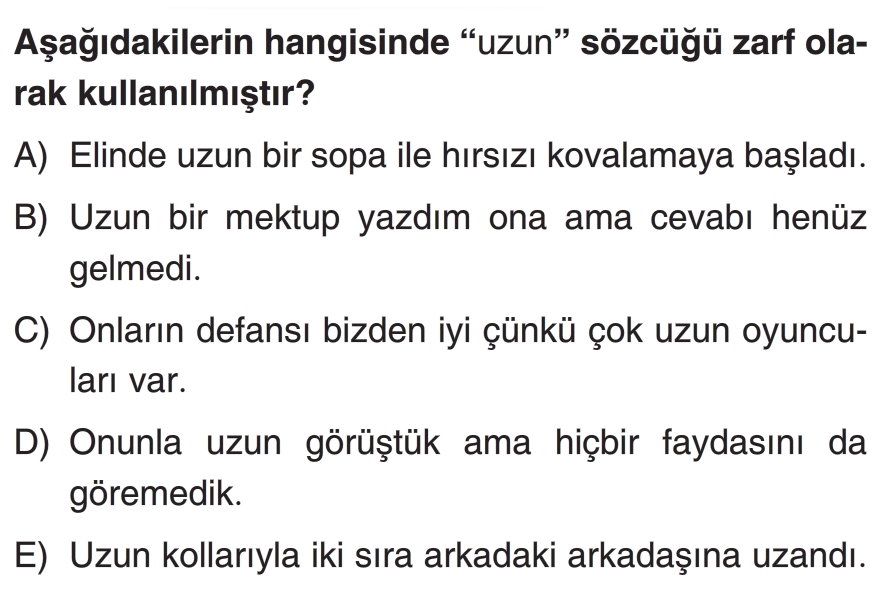 Aşağıdakilerin hangisinde "uzun" sözcüğü zarf olarak kullanılmıştır?

A) Elinde uzun bir sopa ile hırsızı kovalamaya başladı.

B) Uzun bir mektup yazdım ona ama cevabı henüz gelmedi.

C) Onların defansı bizden iyi çünkü çok uzun oyuncuları var.

D) Onunla uzun görüştük ama hiçbir faydasını da göremedik.

E) Uzun kollarıyla iki sıra arkadaki arkadaşına uzandı.